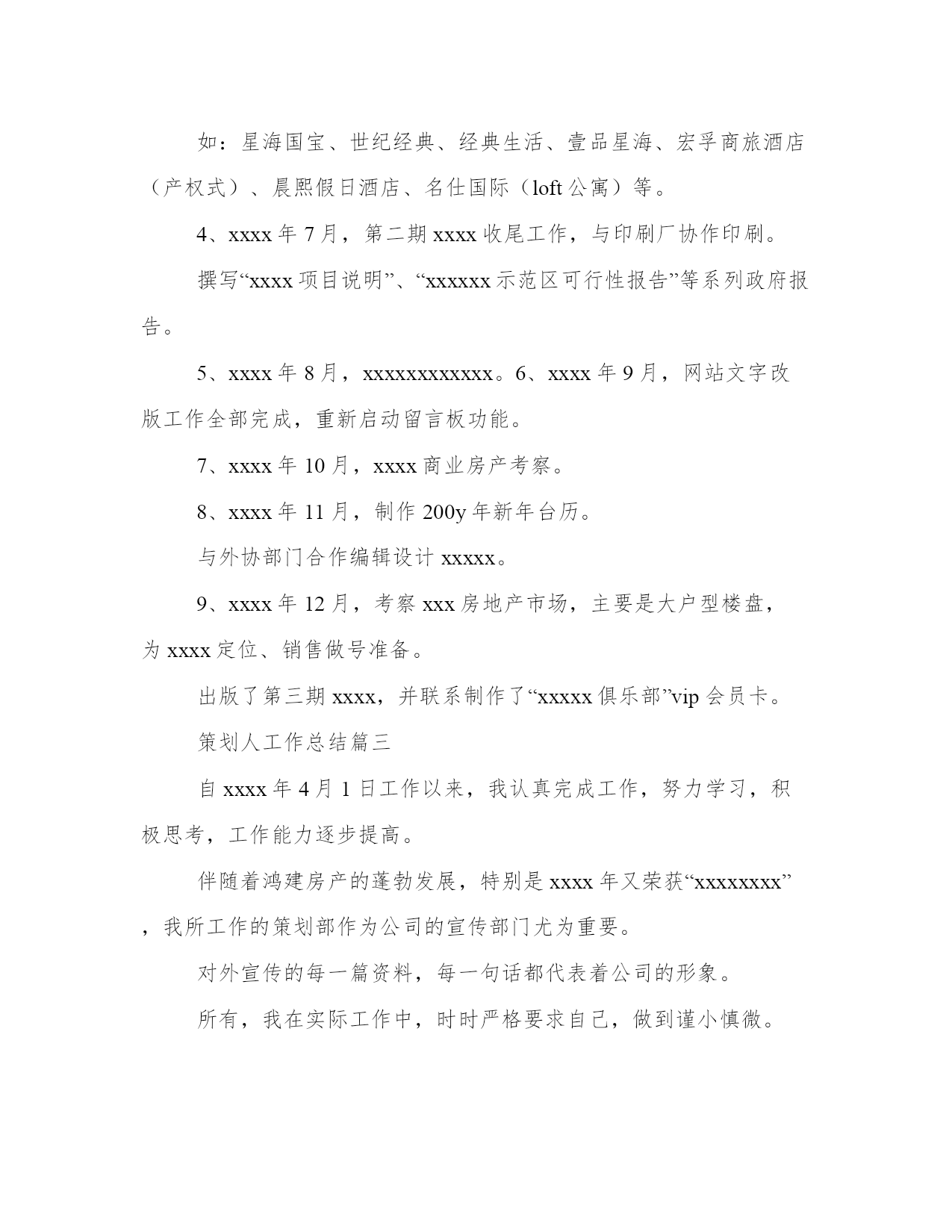 如：星海国宝、世纪经典、经典生活、壹品星海、宏孚商旅酒店（产权式）、晨熙假日酒店、名仕国际（loft 公寓）等。

4、xxxx 年 7 月，第二期 xxxx 收尾工作，与印刷厂协作印刷。

撰写“xxxx 项目说明”、“xxxxxx 示范区可行性报告”等系列政府报告。

5、xxxx 年 8 月，xxxxxxxxxxxx。6、xxxx 年 9 月，网站文字改版工作全部完成，重新启动留言板功能。

7、xxxx 年 10 月，xxxx 商业房产考察。

8、xxxx 年 11 月，制作 200y 年新年台历。

与外协部门合作编辑设计 xxxxx。

9、xxxx 年 12 月，考察 xxx 房地产市场，主要是大户型楼盘，为 xxxx 定位、销售做号准备。

出版了第三期 xxxx，并联系制作了“xxxxx 俱乐部”vip 会员卡。

策划人工作总结篇三

自 xxxx 年 4 月 1 日工作以来，我认真完成工作，努力学习，积极思考，工作能力逐步提高。

伴随着鸿建房产的蓬勃发展，特别是 xxxx 年又荣获“xxxxxxxx”，我所工作的策划部作为公司的宣传部门尤为重要。

对外宣传的每一篇资料，每一句话都代表着公司的形象。

所有，我在实际工作中，时时严格要求自己，做到谨小慎微。